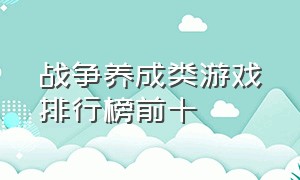 战争养成类游戏排行榜前十